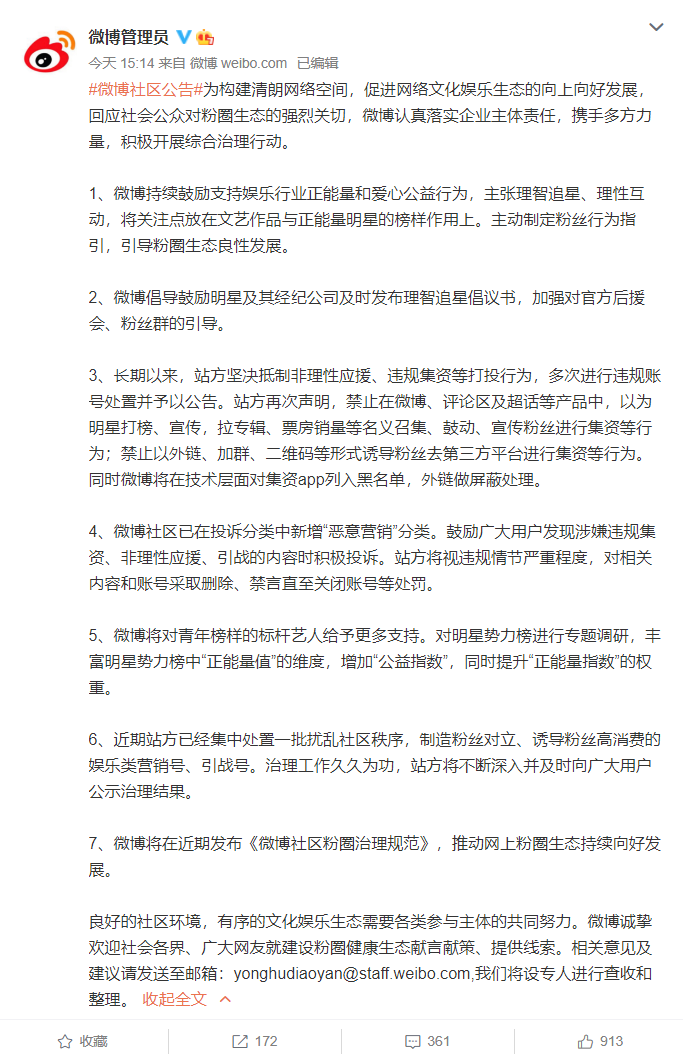 微博管理员

今天 15:14 来自 微博 weibo.com 已编辑

#微博社区公告#为构建清朗网络空间，促进网络文化娱乐生态的向上向好发展，回应社会公众对粉圈生态的强烈关切，微博认真落实企业主体责任，携手多方力量，积极开展综合治理行动。

1、微博持续鼓励支持娱乐行业正能量和爱心公益行为，主张理智追星、理性互动，将关注点放在文艺作品与正能量明星的榜样作用上。主动制定粉丝行为指引，引导粉圈生态良性发展。

2、微博倡导鼓励明星及其经纪公司及时发布理智追星倡议书，加强对官方后援会、粉丝群的引导。

3、长期以来，站方坚决抵制非理性应援、违规集资等打投行为，多次进行违规账号处置并予以公告。站方再次声明，禁止在微博、评论区及超话等产品中，以为明星打榜、宣传，拉专辑、票房销量等名义召集、鼓动、宣传粉丝进行集资等行为；禁止以外链、加群、二维码等形式诱导粉丝去第三方平台进行集资等行为。同时微博将在技术层面对集资app列入黑名单，外链做屏蔽处理。

4、微博社区已在投诉分类中新增“恶意营销”分类。鼓励广大用户发现涉嫌违规集资、非理性应援、引战的内容时积极投诉。站方将视违规情节严重程度，对相关内容和账号采取删除、禁言直至关闭账号等处罚。

5、微博将对青年榜样的标杆艺人给予更多支持。对明星势力榜进行专题调研，丰富明星势力榜中“正能量值”的维度，增加“公益指数”，同时提升“正能量指数”的权重。

6、近期站方已经集中处置一批扰乱社区秩序，制造粉丝对立、诱导粉丝高消费的娱乐类营销号、引战号。治理工作久久为功，站方将不断深入并及时向广大用户公示治理结果。

7、微博将在近期发布《微博社区粉圈治理规范》，推动网上粉圈生态持续向好发展。

良好的社区环境，有序的文化娱乐生态需要各类参与主体的共同努力。微博诚挚欢迎社会各界、广大网友就建设粉圈健康生态献言献策、提供线索。相关意见及建议请发送至邮箱：yonghudiaoyan@staff.weibo.com,我们将设专人进行查收和整理。 收起全文

收藏 172 361 913